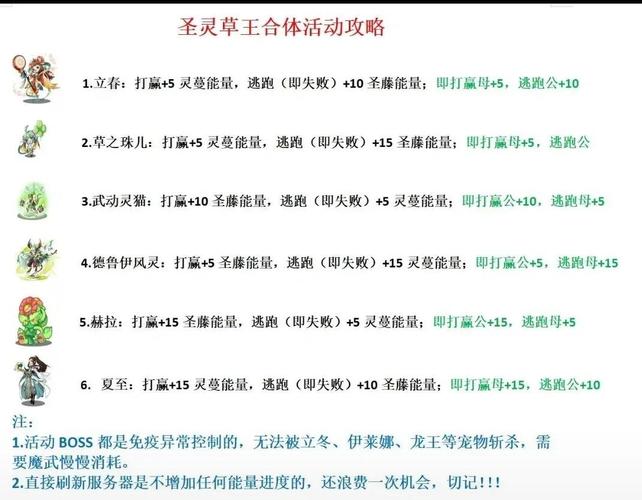 圣灵草王合体活动攻略

1.立春：打赢+5 灵蔓能量，逃跑（即失败）+10 圣藤能量；即打赢母+5，逃跑公+10

2.草之珠儿：打赢+5 灵蔓能量，逃跑（即失败）+15 圣藤能量；即打赢母+5，逃跑公

3.武动灵猫：打赢+10 圣藤能量，逃跑（即失败）+5 灵蔓能量；即打赢公+10，逃跑母+5

4.德鲁伊风灵：打赢+5 圣藤能量，逃跑（即失败）+15 灵蔓能量；即打赢公+5，逃跑母+15

5.赫拉：打赢+15 圣藤能量，逃跑（即失败）+5 灵蔓能量；即打赢公+15，逃跑母+5

6. 夏至：打赢+15 灵蔓能量，逃跑（即失败）+10 圣藤能量；即打赢母+15，逃跑公+10

注：
1.活动 BOSS 都是免疫异常控制的，无法被立冬、伊莱娜、龙王等宠物斩杀，需要魔武慢慢消耗。
2.直接刷新服务器是不增加任何能量进度的，还浪费一次机会，切记！！！